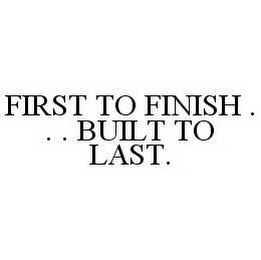 FIRST TO FINISH . . . BUILT TO LAST.